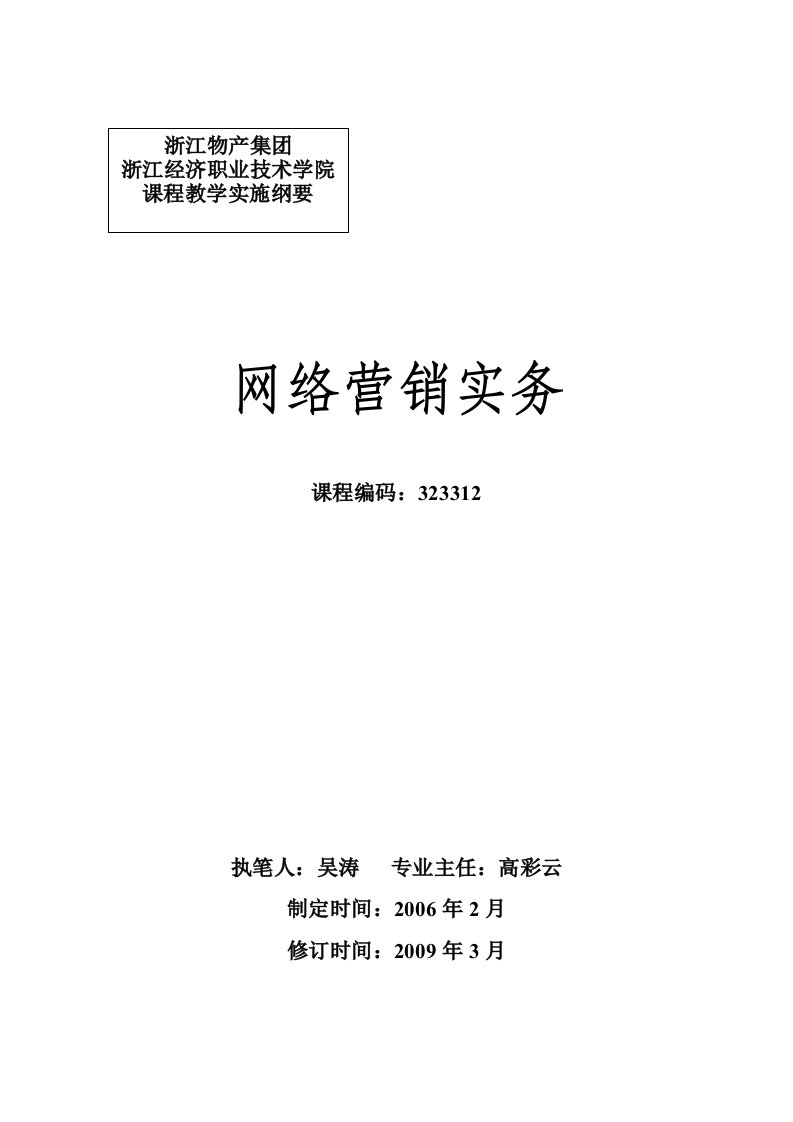 浙江物产集团
浙江经济职业技术学院
课程教学实施纲要

网络营销实务

课程编码：323312

执笔人：吴涛　　专业主任：高彩云

制定时间：2006 年 2 月

修订时间：2009 年 3 月